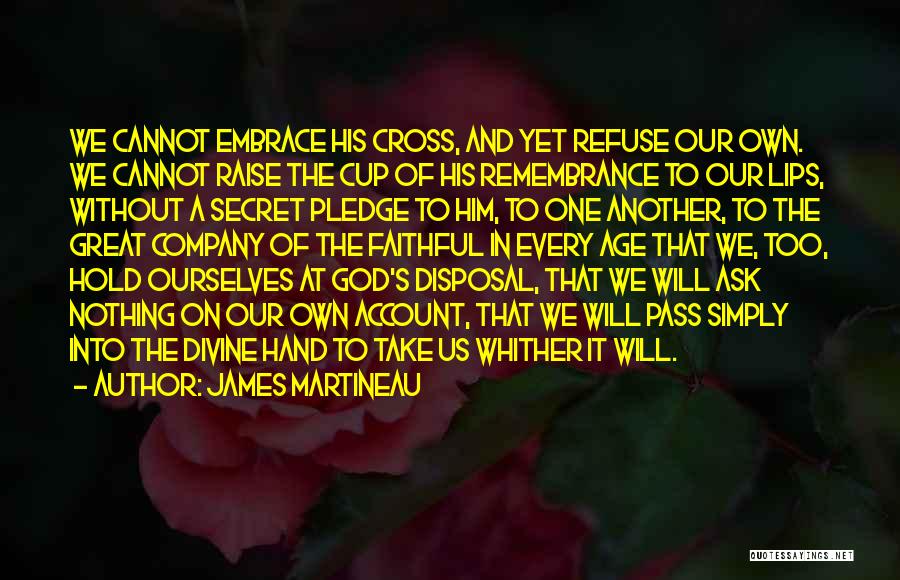 WE CANNOT EMBRACE HIS CROSS, AND YET REFUSE OUR OWN. WE CANNOT RAISE THE CUP OF HIS REMEMBRANCE TO OUR LIPS, WITHOUT A SECRET PLEDGE TO HIM, TO ONE ANOTHER, TO THE GREAT COMPANY OF THE FAITHFUL IN EVERY AGE THAT WE, TOO, HOLD OURSELVES AT GOD'S DISPOSAL, THAT WE WILL ASK NOTHING ON OUR OWN ACCOUNT, THAT WE WILL PASS SIMPLY INTO THE DIVINE HAND TO TAKE US WHITHER IT WILL.

- AUTHOR: JAMES MARTINEAU

QUOTESSAYINGS.NET